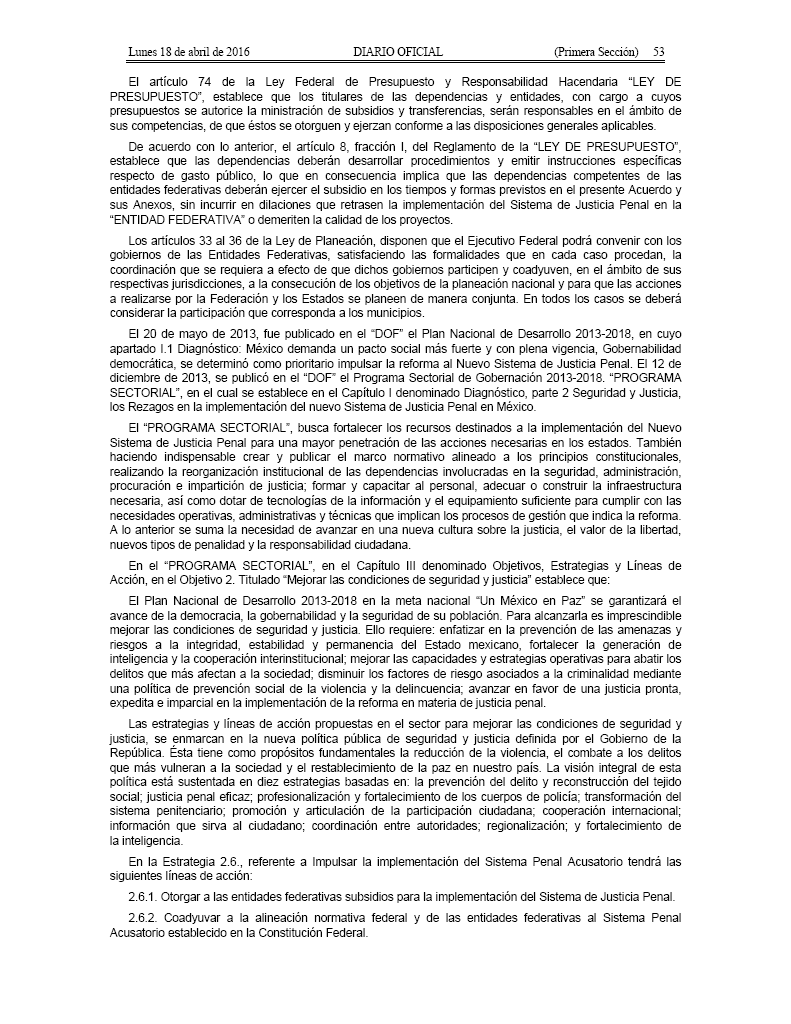 Lunes 18 de abril de 2016 DIARIO OFICIAL (Primera Sección) 53

El artículo 74 de la Ley Federal de Presupuesto y Responsabilidad Hacendaria "LEY DE PRESUPUESTO", establece que los titulares de las dependencias y entidades, con cargo a cuyos presupuestos se autorice la ministración de subsidios y transferencias, serán responsables en el ámbito de sus competencias, de que éstos se otorguen y ejerzan conforme a las disposiciones generales aplicables.

De acuerdo con lo anterior, el artículo 8, fracción I, del Reglamento de la "LEY DE PRESUPUESTO", establece que las dependencias deberán desarrollar procedimientos y emitir instrucciones específicas respecto de gasto público, lo que en consecuencia implica que las dependencias competentes de las entidades federativas deberán ejercer el subsidio en los tiempos y formas previstos en el presente Acuerdo y sus Anexos, sin incurrir en dilaciones que retrasen la implementación del Sistema de Justicia Penal en la "ENTIDAD FEDERATIVA" o demeriten la calidad de los proyectos.

Los artículos 33 al 36 de la Ley de Planeación, disponen que el Ejecutivo Federal podrá convenir con los gobiernos de las Entidades Federativas, satisfaciendo las formalidades que en cada caso procedan, la coordinación que se requiera a efecto de que dichos gobiernos participen y coadyuven, en el ámbito de sus respectivas jurisdicciones, a la consecución de los objetivos de la planeación nacional y para que las acciones a realizarse por la Federación y los Estados se planeen de manera conjunta. En todos los casos se deberá considerar la participación que corresponda a los municipios.

El 20 de mayo de 2013, fue publicado en el "DOF" el Plan Nacional de Desarrollo 2013-2018, en cuyo apartado I.1 Diagnóstico: México demanda un pacto social más fuerte y con plena vigencia, Gobernabilidad democrática, se determinó como prioritario impulsar la reforma al Nuevo Sistema de Justicia Penal. El 12 de diciembre de 2013, se publicó en el "DOF" el Programa Sectorial de Gobernación 2013-2018. "PROGRAMA SECTORIAL", en el cual se establece en el Capítulo I denominado Diagnóstico, parte 2 Seguridad y Justicia, los Rezagos en la implementación del nuevo Sistema de Justicia Penal en México.

El "PROGRAMA SECTORIAL", busca fortalecer los recursos destinados a la implementación del Nuevo Sistema de Justicia Penal para una mayor penetración de las acciones necesarias en los estados. También haciendo indispensable crear y publicar el marco normativo alineado a los principios constitucionales, realizando la reorganización institucional de las dependencias involucradas en la seguridad, administración, procuración e impartición de justicia; formar y capacitar al personal, adecuar o construir la infraestructura necesaria, así como dotar de tecnologías de la información y el equipamiento suficiente para cumplir con las necesidades operativas, administrativas y técnicas que implican los procesos de gestión que indica la reforma. A lo anterior se suma la necesidad de avanzar en una nueva cultura sobre la justicia, el valor de la libertad, nuevos tipos de penalidad y la responsabilidad ciudadana.

En el "PROGRAMA SECTORIAL", en el Capítulo III denominado Objetivos, Estrategias y Líneas de Acción, en el Objetivo 2. Titulado "Mejorar las condiciones de seguridad y justicia" establece que:

El Plan Nacional de Desarrollo 2013-2018 en la meta nacional "Un México en Paz" se garantizará el avance de la democracia, la gobernabilidad y la seguridad de su población. Para alcanzarla es imprescindible mejorar las condiciones de seguridad y justicia. Ello requiere: enfatizar en la prevención de las amenazas y riesgos a la integridad, estabilidad y permanencia del Estado mexicano, fortalecer la generación de inteligencia y la cooperación interinstitucional; mejorar las capacidades y estrategias operativas para abatir los delitos que más afectan a la sociedad; disminuir los factores de riesgo asociados a la criminalidad mediante una política de prevención social de la violencia y la delincuencia; avanzar en favor de una justicia pronta, expedita e imparcial en la implementación de la reforma en materia de justicia penal.

Las estrategias y líneas de acción propuestas en el sector para mejorar las condiciones de seguridad y justicia, se enmarcan en la nueva política pública de seguridad y justicia definida por el Gobierno de la República. Ésta tiene como propósitos fundamentales la reducción de la violencia, el combate a los delitos que más vulneran a la sociedad y el restablecimiento de la paz en nuestro país. La visión integral de esta política está sustentada en diez estrategias basadas en: la prevención del delito y reconstrucción del tejido social; justicia penal eficaz; profesionalización y fortalecimiento de los cuerpos de policía; transformación del sistema penitenciario; promoción y articulación de la participación ciudadana; cooperación internacional; información que sirva al ciudadano; coordinación entre autoridades; regionalización; y fortalecimiento de la inteligencia.

En la Estrategia 2.6., referente a Impulsar la implementación del Sistema Penal Acusatorio tendrá las siguientes líneas de acción:

2.6.1. Otorgar a las entidades federativas subsidios para la implementación del Sistema de Justicia Penal.

2.6.2. Coadyuvar a la alineación normativa federal y de las entidades federativas al Sistema Penal Acusatorio establecido en la Constitución Federal.